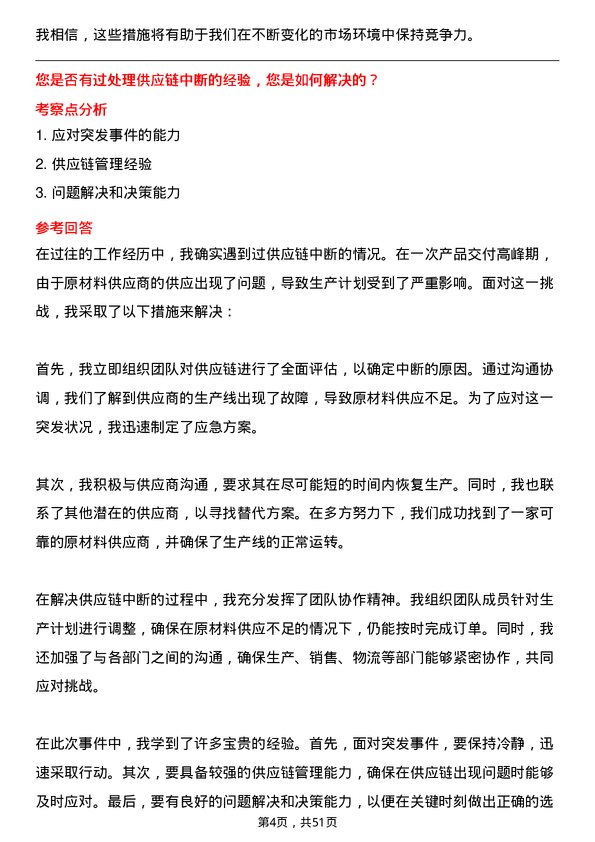 我相信，这些措施将有助于我们在不断变化的市场环境中保持竞争力。

您是否有过处理供应链中断的经验，您是如何解决的？

考察点分析

1. 应对突发事件的能力

2. 供应链管理经验

3. 问题解决和决策能力

参考回答

在过往的工作经历中，我确实遇到过供应链中断的情况。在一次产品交付高峰期，由于原材料供应商的供应出现了问题，导致生产计划受到了严重影响。面对这一挑战，我采取了以下措施来解决：

首先，我立即组织团队对供应链进行了全面评估，以确定中断的原因。通过沟通协调，我们了解到供应商的生产线出现了故障，导致原材料供应不足。为了应对这一突发状况，我迅速制定了应急方案。

其次，我积极与供应商沟通，要求其在尽可能短的时间内恢复生产。同时，我也联系了其他潜在的供应商，以寻找替代方案。在多方努力下，我们成功找到了一家可靠的原材料供应商，并确保了生产线的正常运转。

在解决供应链中断的过程中，我充分发挥了团队协作精神。我组织团队成员针对生产计划进行调整，确保在原材料供应不足的情况下，仍能按时完成订单。同时，我还加强了与各部门之间的沟通，确保生产、销售、物流等部门能够紧密协作，共同应对挑战。

在此次事件中，我学到了许多宝贵的经验。首先，面对突发事件，要保持冷静，迅速采取行动。其次，要具备较强的供应链管理能力，确保在供应链出现问题时能够及时应对。最后，要有良好的问题解决和决策能力，以便在关键时刻做出正确的选

第4页，共51页